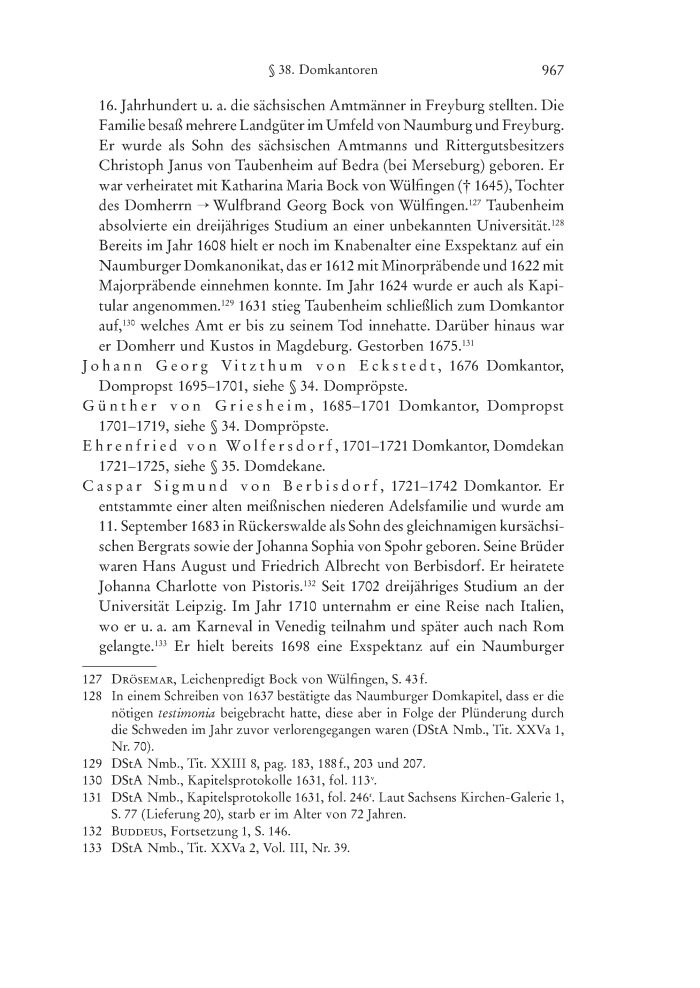 § 38. Domkantoren 967

16. Jahrhundert u. a. die sächsischen Amtmänner in Freyburg stellten. Die Familie besaß mehrere Landgüter im Umfeld von Naumburg und Freyburg. Er wurde als Sohn des sächsischen Amtmanns und Rittergutsbesitzers Christoph Janus von Taubenheim auf Bedra (bei Merseburg) geboren. Er war verheiratet mit Katharina Maria Bock von Wülfingen († 1645), Tochter des Domherrn → Wulfbrand Georg Bock von Wülfingen.$^{127}$ Taubenheim absolvierte ein dreijähriges Studium an einer unbekannten Universität.$^{128}$ Bereits im Jahr 1608 hielt er noch im Knabenalter eine Exspektanz auf ein Naumburger Domkanonikat, das er 1612 mit Minorpräbende und 1622 mit Majorpräbende einnehmen konnte. Im Jahr 1624 wurde er auch als Kapitular angenommen.$^{129}$ 1631 stieg Taubenheim schließlich zum Domkantor auf,$^{130}$ welches Amt er bis zu seinem Tod innehatte. Darüber hinaus war er Domherr und Kustos in Magdeburg. Gestorben 1675.$^{131}$

Johann Georg Vitzthum von Eckstedt, 1676 Domkantor, Dompropst 1695–1701, siehe § 34. Dompröpste.

Günther von Griesheim, 1685–1701 Domkantor, Dompropst 1701–1719, siehe § 34. Dompröpste.

Ehrenfried von Wolfersdorf, 1701–1721 Domkantor, Domdekan 1721–1725, siehe § 35. Domdekane.

Caspar Sigmund von Berbisdorf, 1721–1742 Domkantor. Er entstammte einer alten meißnischen niederen Adelsfamilie und wurde am 11. September 1683 in Rückerswalde als Sohn des gleichnamigen kursächsischen Bergrats sowie der Johanna Sophia von Spohr geboren. Seine Brüder waren Hans August und Friedrich Albrecht von Berbisdorf. Er heiratete Johanna Charlotte von Pistoris.$^{132}$ Seit 1702 dreijähriges Studium an der Universität Leipzig. Im Jahr 1710 unternahm er eine Reise nach Italien, wo er u. a. am Karneval in Venedig teilnahm und später auch nach Rom gelangte.$^{133}$ Er hielt bereits 1698 eine Exspektanz auf ein Naumburger

127 Drösemar, Leichenpredigt Bock von Wülfingen, S. 43 f.
128 In einem Schreiben von 1637 bestätigte das Naumburger Domkapitel, dass er die nötigen testimonia beigebracht hatte, diese aber in Folge der Plünderung durch die Schweden im Jahr zuvor verlorengegangen waren (DStA Nmb., Tit. XXVa 1, Nr. 70).
129 DStA Nmb., Tit. XXIII 8, pag. 183, 188 f., 203 und 207.
130 DStA Nmb., Kapitelsprotokolle 1631, fol. 113$^{v}$.
131 DStA Nmb., Kapitelsprotokolle 1631, fol. 246$^{r}$. Laut Sachsens Kirchen-Galerie 1, S. 77 (Lieferung 20), starb er im Alter von 72 Jahren.
132 Buddeus, Fortsetzung 1, S. 146.
133 DStA Nmb., Tit. XXVa 2, Vol. III, Nr. 39.